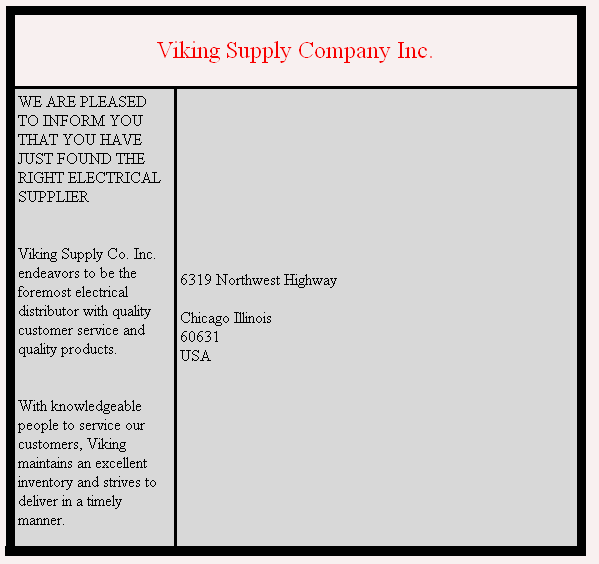 Viking Supply Company Inc.

WE ARE PLEASED TO INFORM YOU THAT YOU HAVE JUST FOUND THE RIGHT ELECTRICAL SUPPLIER

Viking Supply Co. Inc. endeavors to be the foremost electrical distributor with quality customer service and quality products.

With knowledgeable people to service our customers, Viking maintains an excellent inventory and strives to deliver in a timely manner.

6319 Northwest Highway

Chicago Illinois
60631
USA